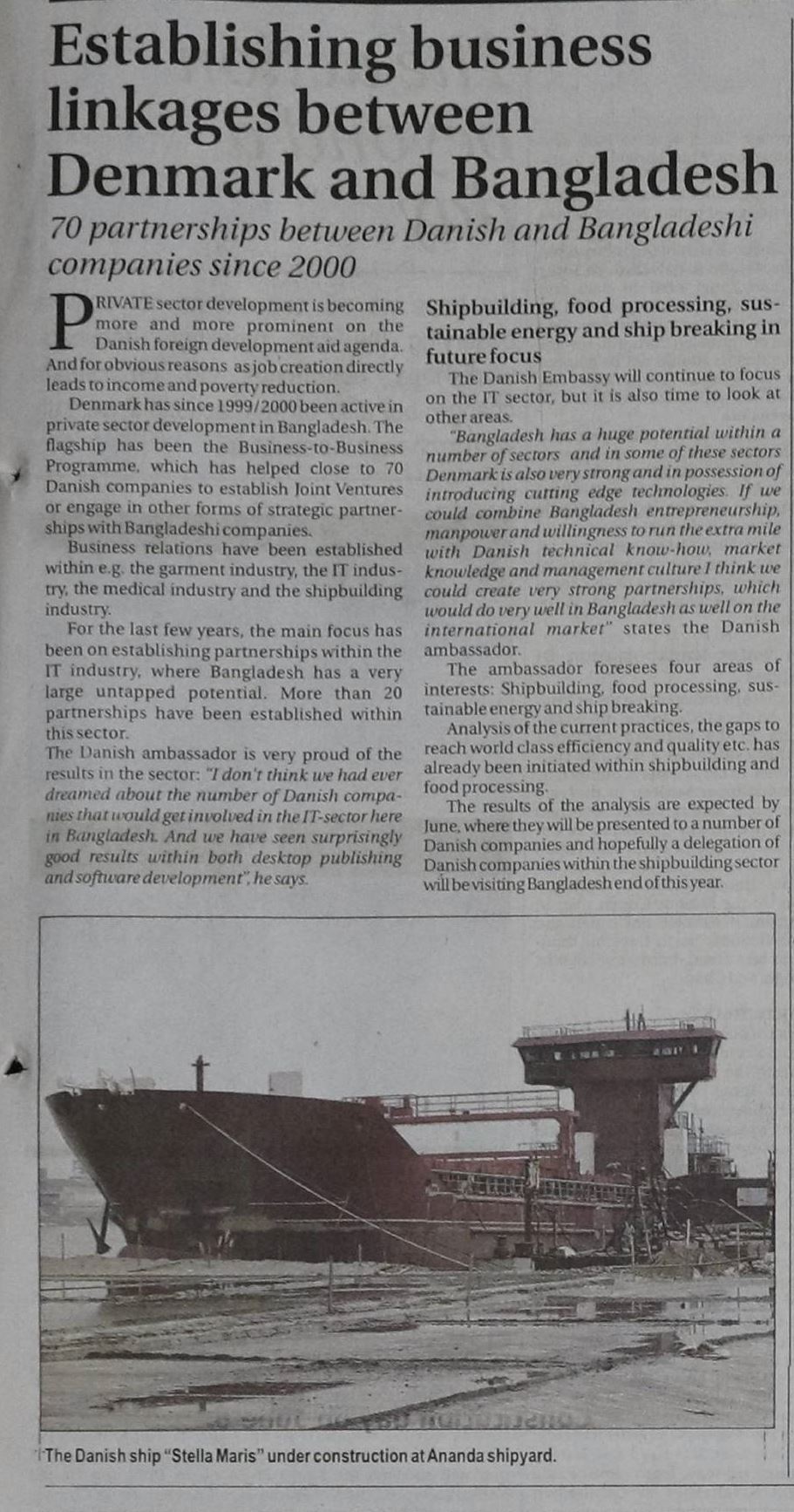 Establishing business linkages between Denmark and Bangladesh

70 partnerships between Danish and Bangladeshi companies since 2000

PRIVATE sector development is becoming more and more prominent on the Danish foreign development aid agenda. And for obvious reasons as job creation directly leads to income and poverty reduction.

Denmark has since 1999/2000 been active in private sector development in Bangladesh. The flagship has been the Business-to-Business Programme, which has helped close to 70 Danish companies to establish Joint Ventures or engage in other forms of strategic partnerships with Bangladeshi companies.

Business relations have been established within e.g. the garment industry, the IT industry, the medical industry and the shipbuilding industry.

For the last few years, the main focus has been on establishing partnerships within the IT industry, where Bangladesh has a very large untapped potential. More than 20 partnerships have been established within this sector.

The Danish ambassador is very proud of the results in the sector: "I don't think we had ever dreamed about the number of Danish companies that would get involved in the IT-sector here in Bangladesh. And we have seen surprisingly good results within both desktop publishing and software development", he says.

Shipbuilding, food processing, sustainable energy and ship breaking in future focus

The Danish Embassy will continue to focus on the IT sector, but it is also time to look at other areas.

"Bangladesh has a huge potential within a number of sectors and in some of these sectors Denmark is also very strong and in possession of introducing cutting edge technologies. If we could combine Bangladesh entrepreneurship, manpower and willingness to run the extra mile with Danish technical know-how, market knowledge and management culture I think we could create very strong partnerships, which would do very well in Bangladesh as well on the international market" states the Danish ambassador.

The ambassador foresees four areas of interests: Shipbuilding, food processing, sustainable energy and ship breaking.

Analysis of the current practices, the gaps to reach world class efficiency and quality etc. has already been initiated within shipbuilding and food processing.

The results of the analysis are expected by June, where they will be presented to a number of Danish companies and hopefully a delegation of Danish companies within the shipbuilding sector will be visiting Bangladesh end of this year.

The Danish ship "Stella Maris" under construction at Ananda shipyard.